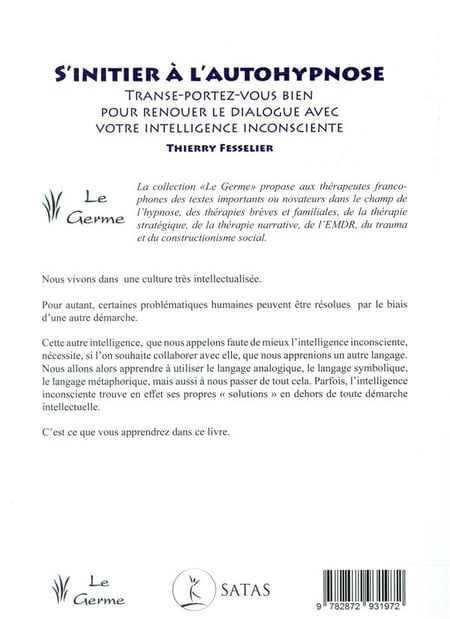 S'INITIER À L'AUTOHYPNOSE

TRANSE-PORTEZ-VOUS BIEN POUR RENOUER LE DIALOGUE AVEC VOTRE INTELLIGENCE INCONSCIENTE

THIERRY FESSELIER

Le Germe

La collection «Le Germe» propose aux thérapeutes francophones des textes importants ou novateurs dans le champ de l'hypnose, des thérapies brèves et familiales, de la thérapie stratégique, de la thérapie narrative, de l'EMDR, du trauma et du constructionisme social.

Nous vivons dans une culture très intellectualisée.

Pour autant, certaines problématiques humaines peuvent être résolues par le biais d'une autre démarche.

Cette autre intelligence, que nous appelons faute de mieux l'intelligence inconsciente, nécessite, si l'on souhaite collaborer avec elle, que nous apprenions un autre langage. Nous allons alors apprendre à utiliser le langage analogique, le langage symbolique, le langage métaphorique, mais aussi à nous passer de tout cela. Parfois, l'intelligence inconsciente trouve en effet ses propres « solutions » en dehors de toute démarche intellectuelle.

C'est ce que vous apprendrez dans ce livre.

Le Germe

SATAS

9 782872 931972